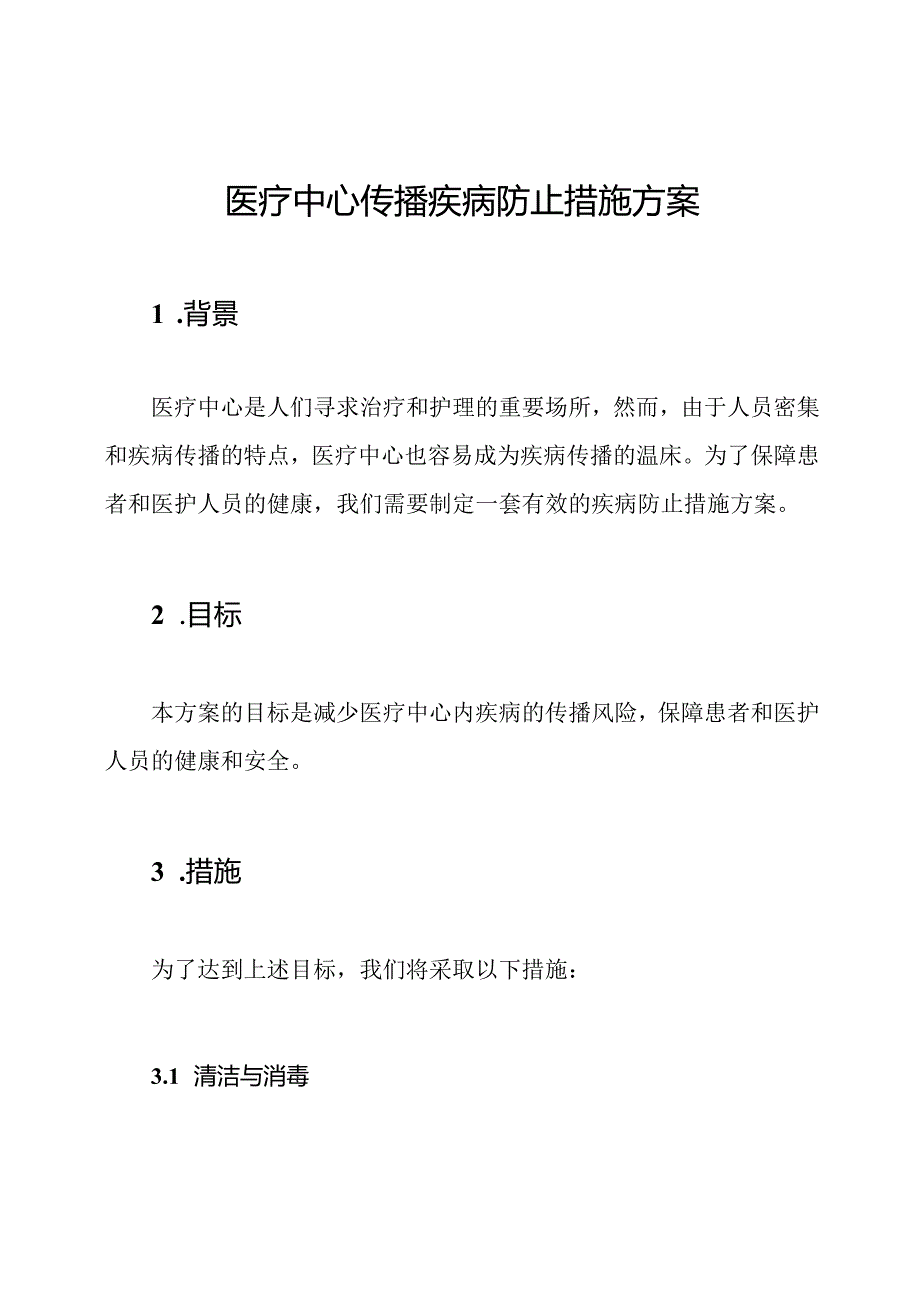 医疗中心传播疾病防止措施方案

1 .背景

医疗中心是人们寻求治疗和护理的重要场所，然而，由于人员密集和疾病传播的特点，医疗中心也容易成为疾病传播的温床。为了保障患者和医护人员的健康，我们需要制定一套有效的疾病防止措施方案。

2 .目标

本方案的目标是减少医疗中心内疾病的传播风险，保障患者和医护人员的健康和安全。

3 .措施

为了达到上述目标，我们将采取以下措施：

3.1 清洁与消毒